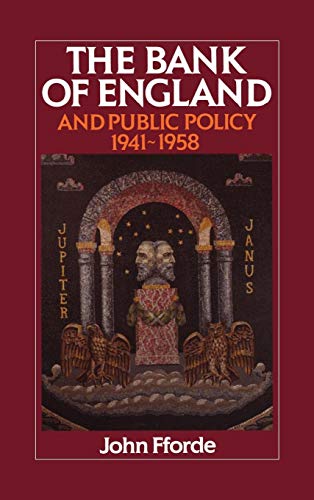 THE BANK OF ENGLAND

AND PUBLIC POLICY 1941~1958

JUPITER

JANUS

John Fforde